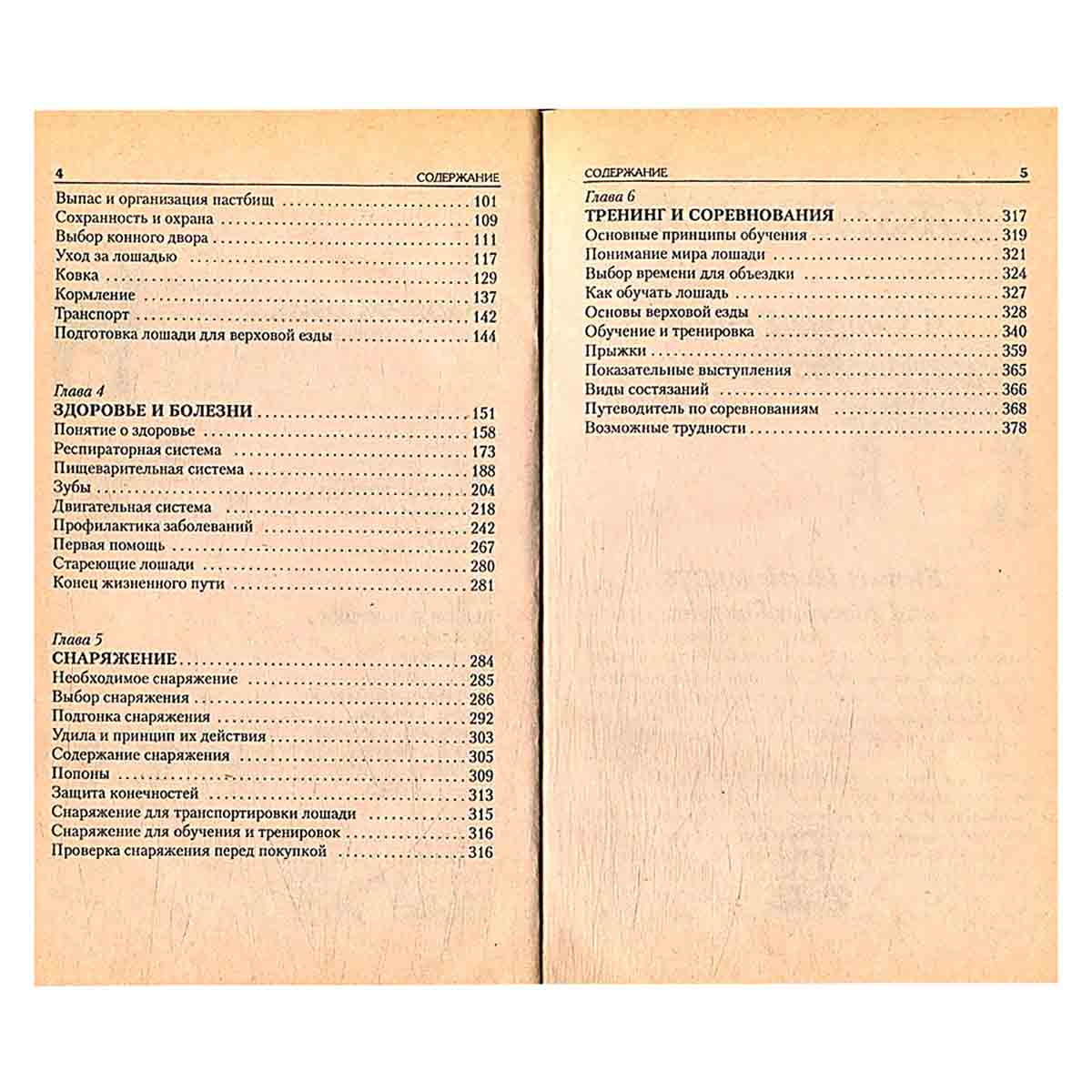 4 СОДЕРЖАНИЕ

Выпас и организация пастбищ 101
Сохранность и охрана 109
Выбор конного двора 111
Уход за лошадью 117
Ковка 129
Кормление 137
Транспорт 142
Подготовка лошади для верховой езды 144

Глава 4
ЗДОРОВЬЕ И БОЛЕЗНИ 151
Понятие о здоровье 158
Респираторная система 173
Пищеварительная система 188
Зубы 204
Двигательная система 218
Профилактика заболеваний 242
Первая помощь 267
Стареющие лошади 280
Конец жизненного пути 281

Глава 5
СНАРЯЖЕНИЕ 284
Необходимое снаряжение 285
Выбор снаряжения 286
Подгонка снаряжения 292
Удила и принцип их действия 303
Содержание снаряжения 305
Попоны 309
Защита конечностей 313
Снаряжение для транспортировки лошади 315
Снаряжение для обучения и тренировок 316
Проверка снаряжения перед покупкой 316

СОДЕРЖАНИЕ 5

Глава 6
ТРЕНИНГ И СОРЕВНОВАНИЯ 317
Основные принципы обучения 319
Понимание мира лошади 321
Выбор времени для объездки 324
Как обучать лошадь 327
Основы верховой езды 328
Обучение и тренировка 340
Прыжки 359
Показательные выступления 365
Виды состязаний 366
Путеводитель по соревнованиям 368
Возможные трудности 378